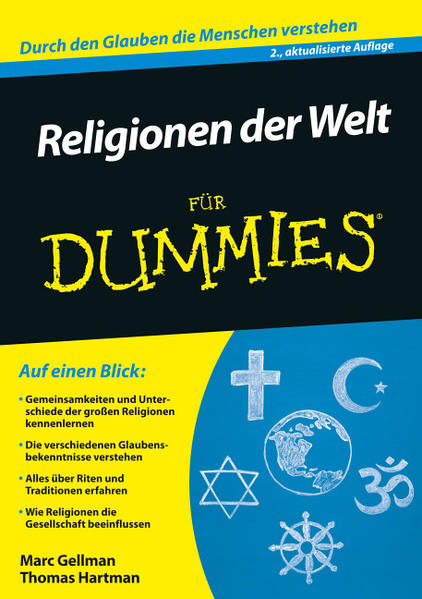 Durch den Glauben die Menschen verstehen

2., aktualisierte Auflage

Religionen der Welt

FÜR

DUMMIES®

Auf einen Blick:

• Gemeinsamkeiten und Unterschiede der großen Religionen kennenlernen

• Die verschiedenen Glaubensbekenntnisse verstehen

• Alles über Riten und Traditionen erfahren

• Wie Religionen die Gesellschaft beeinflussen

Marc Gellman
Thomas Hartman